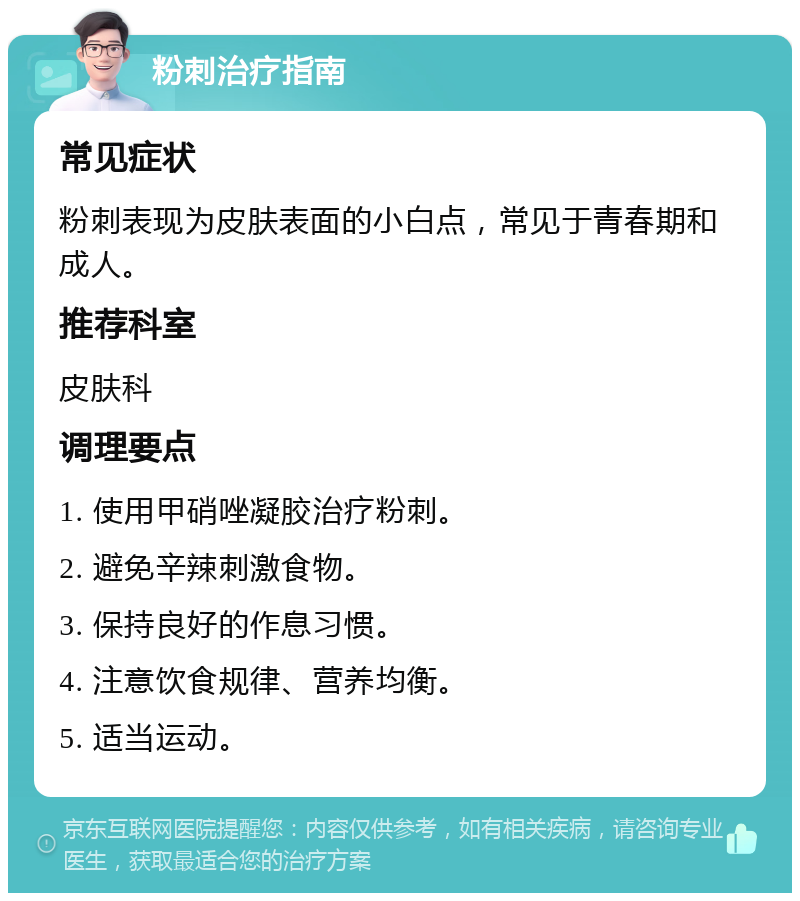 粉刺治疗指南

常见症状

粉刺表现为皮肤表面的小白点，常见于青春期和成人。

推荐科室

皮肤科

调理要点

1. 使用甲硝唑凝胶治疗粉刺。

2. 避免辛辣刺激食物。

3. 保持良好的作息习惯。

4. 注意饮食规律、营养均衡。

5. 适当运动。

京东互联网医院提醒您：内容仅供参考，如有相关疾病，请咨询专业医生，获取最适合您的治疗方案